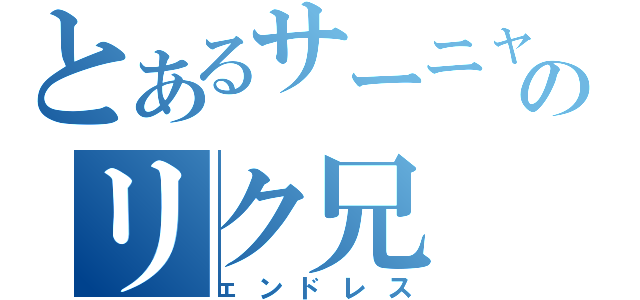 とあるサーニャの
リク兄
エンドレス